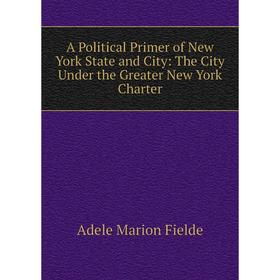 A Political Primer of New York State and City: The City Under the Greater New York Charter

Adele Marion Fielde